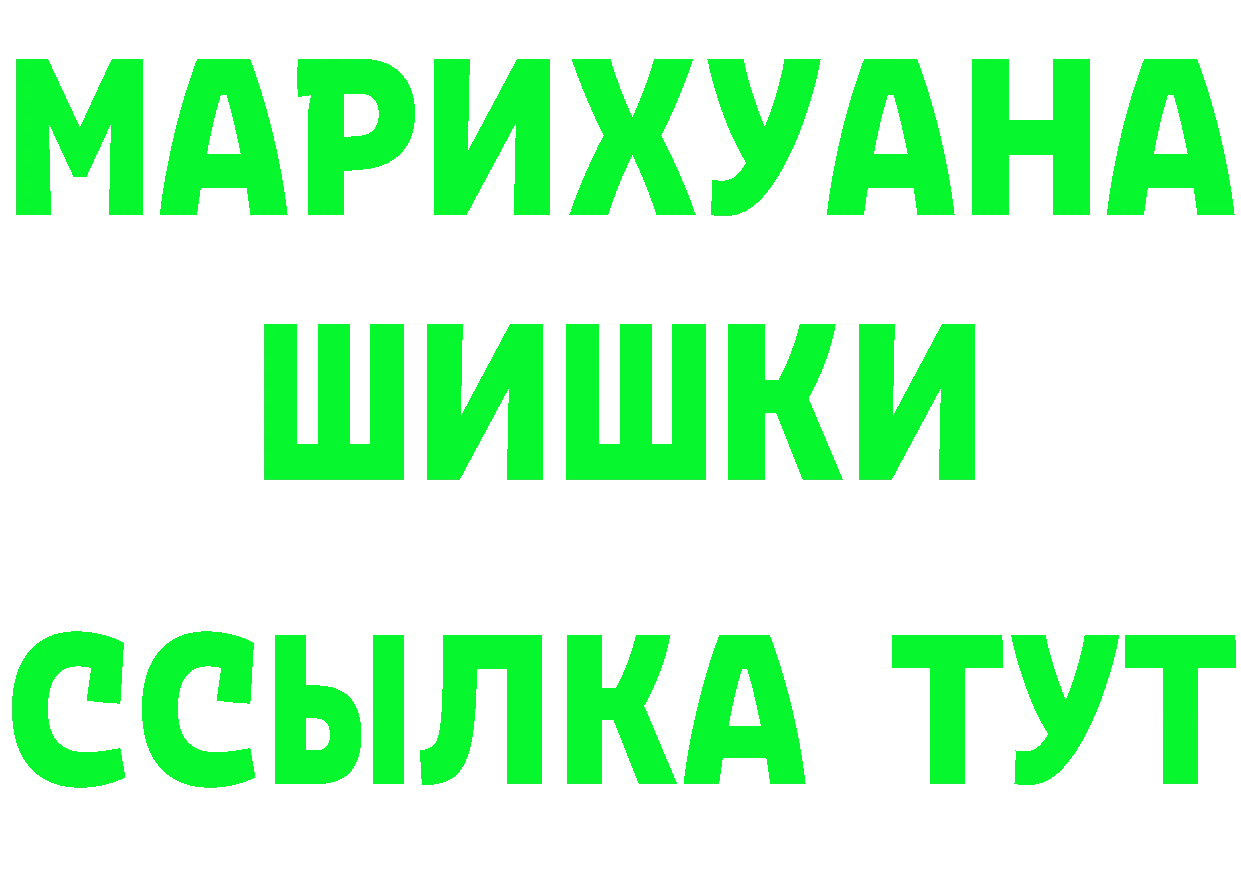 МАРИХУАНА
ШИШКИ
ССЫЛКА ТУТ